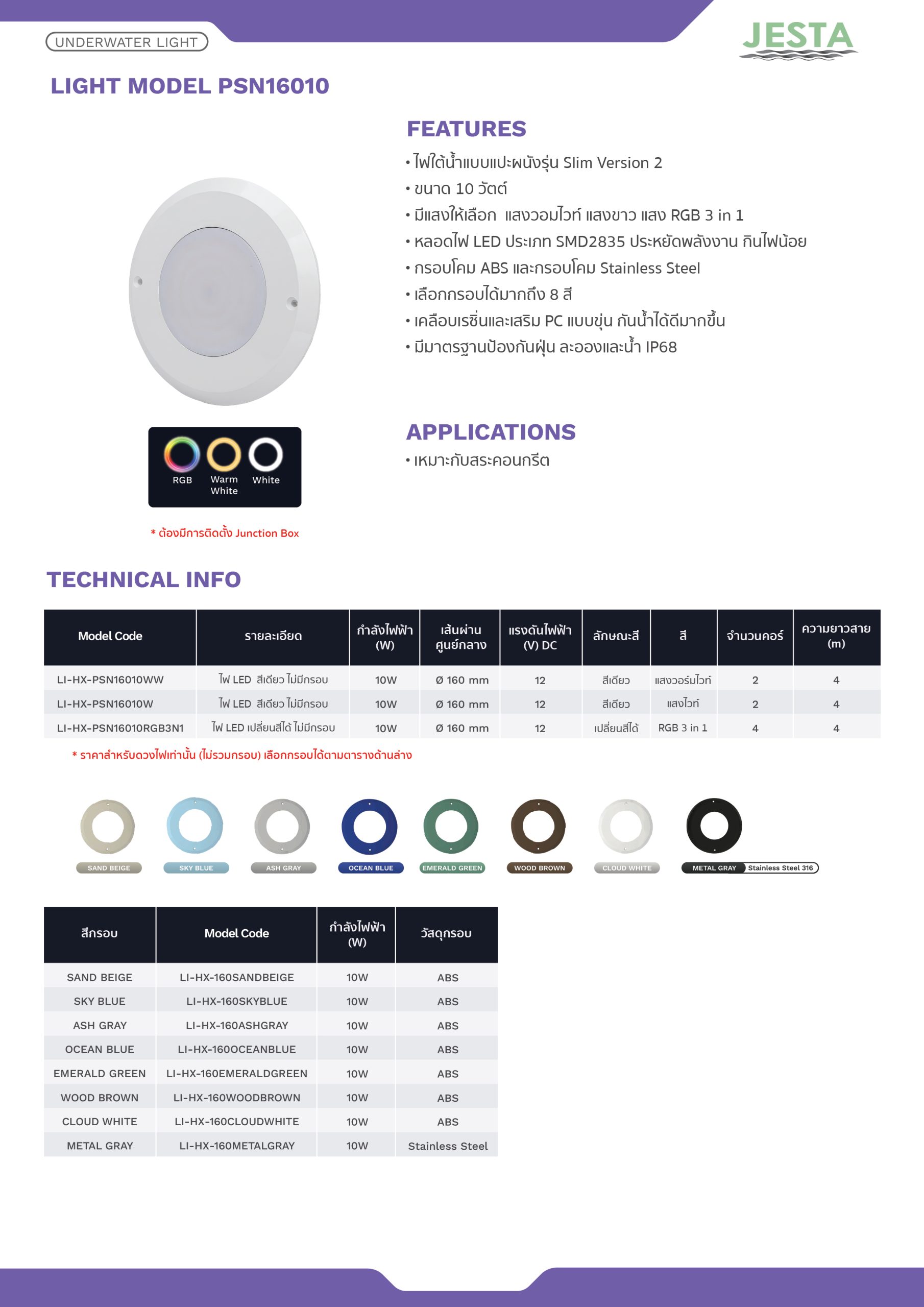 UNDERWATER LIGHT

JESTA

LIGHT MODEL PSN16010

FEATURES
• ไฟใต้น้ำแบบแปะผนังรุ่น Slim Version 2
• ขนาด 10 วัตต์
• มีแสงให้เลือก แสงวอมไวท์ แสงขาว แสง RGB 3 in 1
• หลอดไฟ LED ประเภท SMD2835 ประหยัดพลังงาน กินไฟน้อย
• กรอบโคม ABS และกรอบโคม Stainless Steel
• เลือกกรอบได้มากถึง 8 สี
• เคลือบเรซิ่นและเสริม PC แบบขุ่น กันน้ำได้ดีมากขึ้น
• มีมาตรฐานป้องกันฝุ่น ละอองและน้ำ IP68

RGB Warm White White

* ต้องมีการติดตั้ง Junction Box

APPLICATIONS
• เหมาะกับสระคอนกรีต

TECHNICAL INFO

| Model Code | รายละเอียด | กำลังไฟฟ้า (W) | เส้นผ่านศูนย์กลาง | แรงดันไฟฟ้า (V) DC | ลักษณะสี | สี | จำนวนคอร์ | ความยาวสาย (m) |
|---|---|---|---|---|---|---|---|---|
| LI-HX-PSN16010WW | ไฟ LED สีเดียว ไม่มีกรอบ | 10W | Ø 160 mm | 12 | สีเดียว | แสงวอร์มไวท์ | 2 | 4 |
| LI-HX-PSN16010W | ไฟ LED สีเดียว ไม่มีกรอบ | 10W | Ø 160 mm | 12 | สีเดียว | แสงไวท์ | 2 | 4 |
| LI-HX-PSN16010RGB3N1 | ไฟ LED เปลี่ยนสีได้ ไม่มีกรอบ | 10W | Ø 160 mm | 12 | เปลี่ยนสีได้ | RGB 3 in 1 | 4 | 4 |

* ราคาสำหรับดวงไฟเท่านั้น (ไม่รวมกรอบ) เลือกกรอบได้ตามตารางด้านล่าง

SAND BEIGE SKY BLUE ASH GRAY OCEAN BLUE EMERALD GREEN WOOD BROWN CLOUD WHITE METAL GRAY Stainless Steel 316

| สีกรอบ | Model Code | กำลังไฟฟ้า (W) | วัสดุกรอบ |
|---|---|---|---|
| SAND BEIGE | LI-HX-160SANDBEIGE | 10W | ABS |
| SKY BLUE | LI-HX-160SKYBLUE | 10W | ABS |
| ASH GRAY | LI-HX-160ASHGRAY | 10W | ABS |
| OCEAN BLUE | LI-HX-160OCEANBLUE | 10W | ABS |
| EMERALD GREEN | LI-HX-160EMERALDGREEN | 10W | ABS |
| WOOD BROWN | LI-HX-160WOODBROWN | 10W | ABS |
| CLOUD WHITE | LI-HX-160CLOUDWHITE | 10W | ABS |
| METAL GRAY | LI-HX-160METALGRAY | 10W | Stainless Steel |